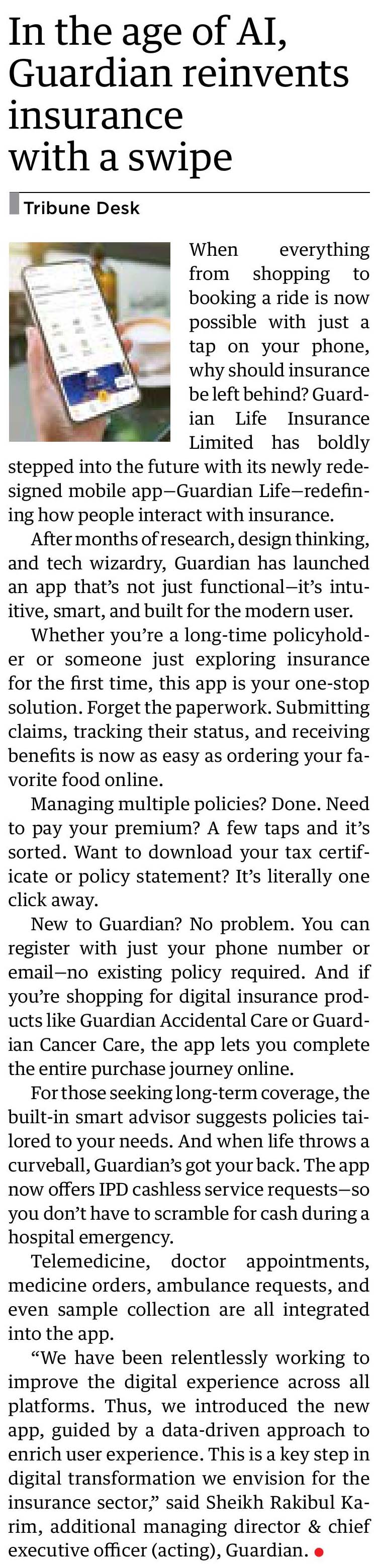 In the age of AI, Guardian reinvents insurance with a swipe

Tribune Desk

When everything from shopping to booking a ride is now possible with just a tap on your phone, why should insurance be left behind? Guardian Life Insurance Limited has boldly stepped into the future with its newly redesigned mobile app—Guardian Life—redefining how people interact with insurance.

After months of research, design thinking, and tech wizardry, Guardian has launched an app that's not just functional—it's intuitive, smart, and built for the modern user.

Whether you're a long-time policyholder or someone just exploring insurance for the first time, this app is your one-stop solution. Forget the paperwork. Submitting claims, tracking their status, and receiving benefits is now as easy as ordering your favorite food online.

Managing multiple policies? Done. Need to pay your premium? A few taps and it's sorted. Want to download your tax certificate or policy statement? It's literally one click away.

New to Guardian? No problem. You can register with just your phone number or email—no existing policy required. And if you're shopping for digital insurance products like Guardian Accidental Care or Guardian Cancer Care, the app lets you complete the entire purchase journey online.

For those seeking long-term coverage, the built-in smart advisor suggests policies tailored to your needs. And when life throws a curveball, Guardian's got your back. The app now offers IPD cashless service requests—so you don't have to scramble for cash during a hospital emergency.

Telemedicine, doctor appointments, medicine orders, ambulance requests, and even sample collection are all integrated into the app.

"We have been relentlessly working to improve the digital experience across all platforms. Thus, we introduced the new app, guided by a data-driven approach to enrich user experience. This is a key step in digital transformation we envision for the insurance sector," said Sheikh Rakibul Karim, additional managing director & chief executive officer (acting), Guardian.